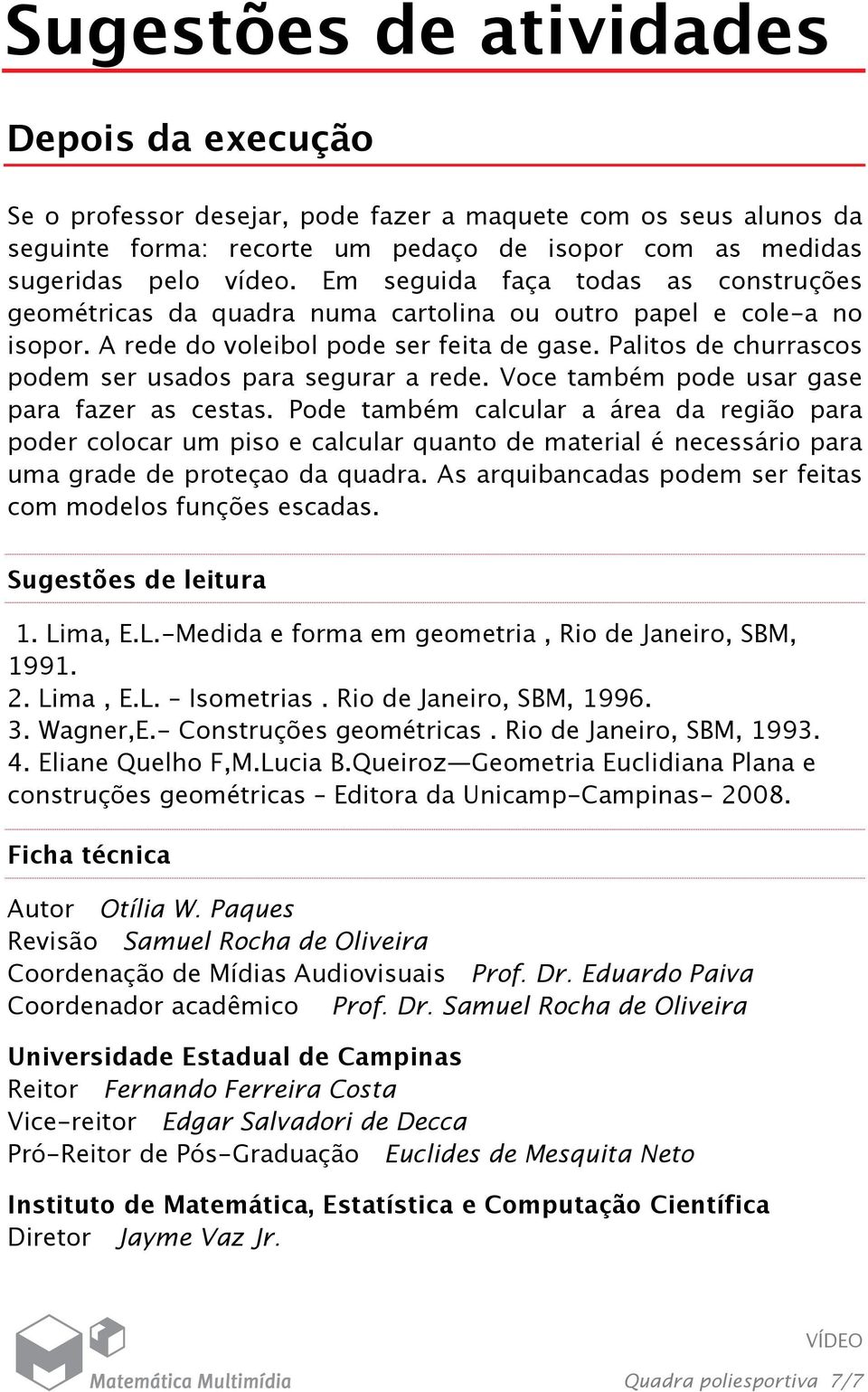 Sugestões de atividades

Depois da execução

Se o professor desejar, pode fazer a maquete com os seus alunos da seguinte forma: recorte um pedaço de isopor com as medidas sugeridas pelo vídeo. Em seguida faça todas as construções geométricas da quadra numa cartolina ou outro papel e cole-a no isopor. A rede do voleibol pode ser feita de gase. Palitos de churrascos podem ser usados para segurar a rede. Voce também pode usar gase para fazer as cestas. Pode também calcular a área da região para poder colocar um piso e calcular quanto de material é necessário para uma grade de proteçao da quadra. As arquibancadas podem ser feitas com modelos funções escadas.

Sugestões de leitura

1. Lima, E.L.-Medida e forma em geometria , Rio de Janeiro, SBM, 1991.
2. Lima , E.L. – Isometrias . Rio de Janeiro, SBM, 1996.
3. Wagner,E.- Construções geométricas . Rio de Janeiro, SBM, 1993.
4. Eliane Quelho F,M.Lucia B.Queiroz—Geometria Euclidiana Plana e construções geométricas – Editora da Unicamp-Campinas- 2008.

Ficha técnica

Autor Otília W. Paques
Revisão Samuel Rocha de Oliveira
Coordenação de Mídias Audiovisuais Prof. Dr. Eduardo Paiva
Coordenador acadêmico Prof. Dr. Samuel Rocha de Oliveira

Universidade Estadual de Campinas
Reitor Fernando Ferreira Costa
Vice-reitor Edgar Salvadori de Decca
Pró-Reitor de Pós-Graduação Euclides de Mesquita Neto

Instituto de Matemática, Estatística e Computação Científica
Diretor Jayme Vaz Jr.

Matemática Multimídia

VÍDEO
Quadra poliesportiva 7/7